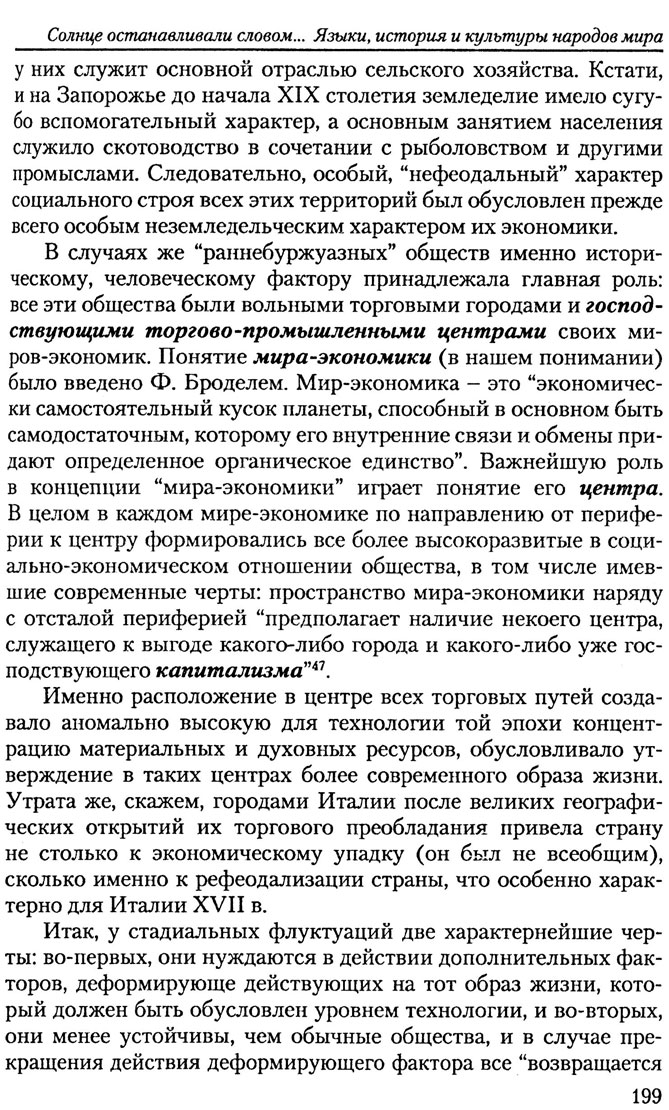 Солнце останавливали словом... Языки, история и культуры народов мира

у них служит основной отраслью сельского хозяйства. Кстати, и на Запорожье до начала XIX столетия земледелие имело сугубо вспомогательный характер, а основным занятием населения служило скотоводство в сочетании с рыболовством и другими промыслами. Следовательно, особый, "нефеодальный" характер социального строя всех этих территорий был обусловлен прежде всего особым неземледельческим характером их экономики.

В случаях же "раннебуржуазных" обществ именно историческому, человеческому фактору принадлежала главная роль: все эти общества были вольными торговыми городами и господствующими торгово-промышленными центрами своих миров-экономик. Понятие мира-экономики (в нашем понимании) было введено Ф. Броделем. Мир-экономика – это "экономически самостоятельный кусок планеты, способный в основном быть самодостаточным, которому его внутренние связи и обмены придают определенное органическое единство". Важнейшую роль в концепции "мира-экономики" играет понятие его центра. В целом в каждом мире-экономике по направлению от периферии к центру формировались все более высокоразвитые в социально-экономическом отношении общества, в том числе имевшие современные черты: пространство мира-экономики наряду с отсталой периферией "предполагает наличие некоего центра, служащего к выгоде какого-либо города и какого-либо уже господствующего капитализма"$^{47}$.

Именно расположение в центре всех торговых путей создавало аномально высокую для технологии той эпохи концентрацию материальных и духовных ресурсов, обусловливало утверждение в таких центрах более современного образа жизни. Утрата же, скажем, городами Италии после великих географических открытий их торгового преобладания привела страну не столько к экономическому упадку (он был не всеобщим), сколько именно к рефеодализации страны, что особенно характерно для Италии XVII в.

Итак, у стадиальных флуктуаций две характернейшие черты: во-первых, они нуждаются в действии дополнительных факторов, деформирующе действующих на тот образ жизни, который должен быть обусловлен уровнем технологии, и во-вторых, они менее устойчивы, чем обычные общества, и в случае прекращения действия деформирующего фактора все "возвращается

199